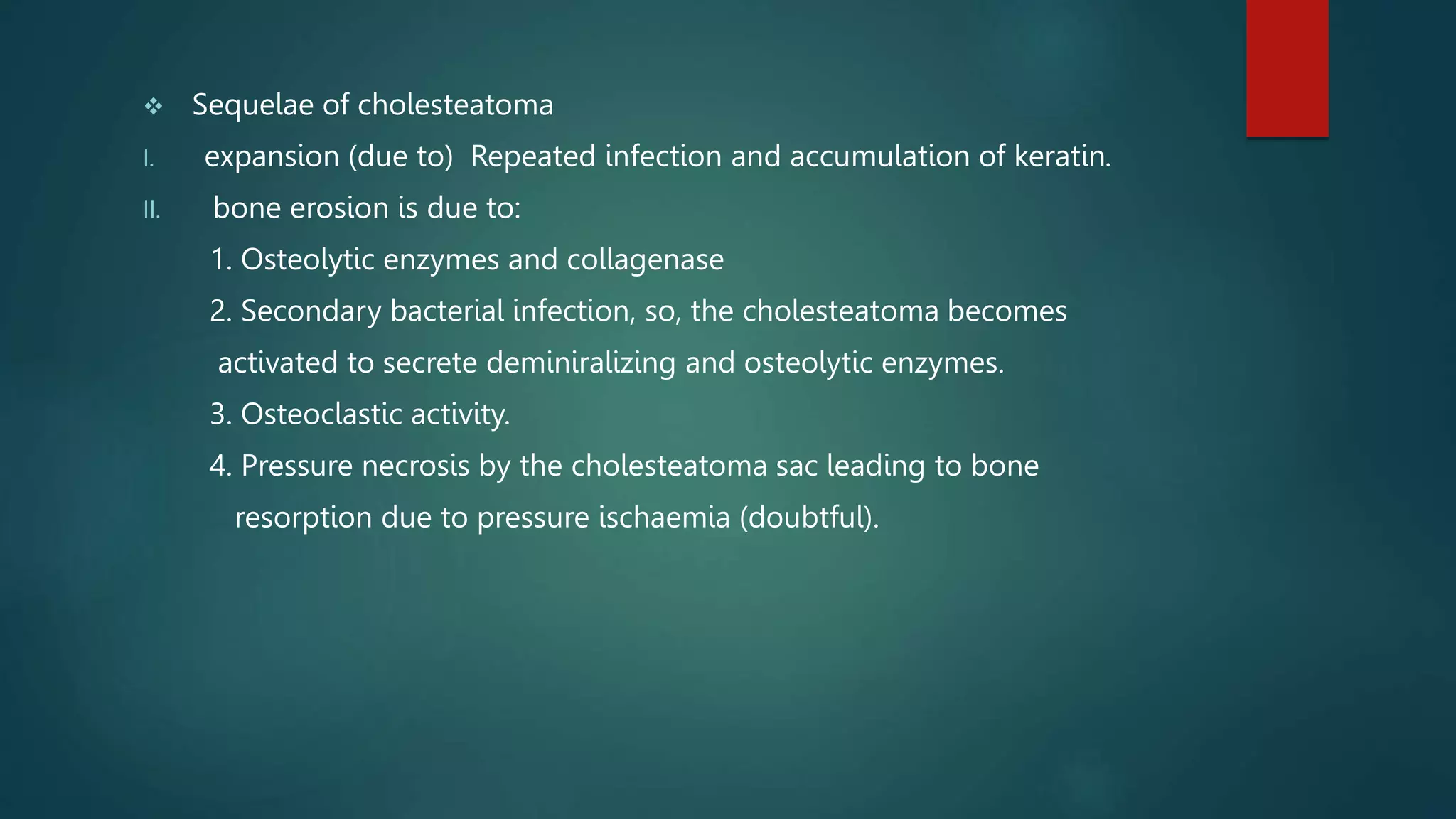 ❖ Sequelae of cholesteatoma

I. expansion (due to) Repeated infection and accumulation of keratin.

II. bone erosion is due to:

1. Osteolytic enzymes and collagenase

2. Secondary bacterial infection, so, the cholesteatoma becomes activated to secrete deminiralizing and osteolytic enzymes.

3. Osteoclastic activity.

4. Pressure necrosis by the cholesteatoma sac leading to bone resorption due to pressure ischaemia (doubtful).